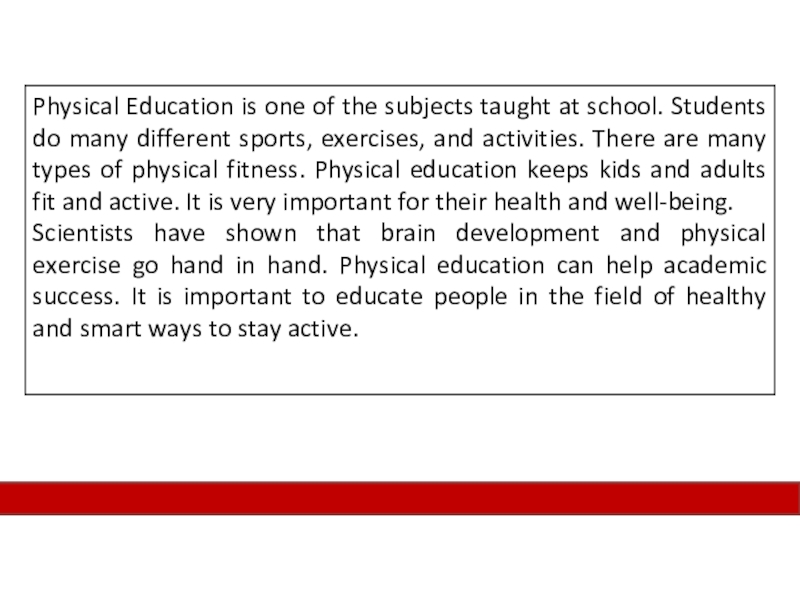 Physical Education is one of the subjects taught at school. Students do many different sports, exercises, and activities. There are many types of physical fitness. Physical education keeps kids and adults fit and active. It is very important for their health and well-being.
Scientists have shown that brain development and physical exercise go hand in hand. Physical education can help academic success. It is important to educate people in the field of healthy and smart ways to stay active.